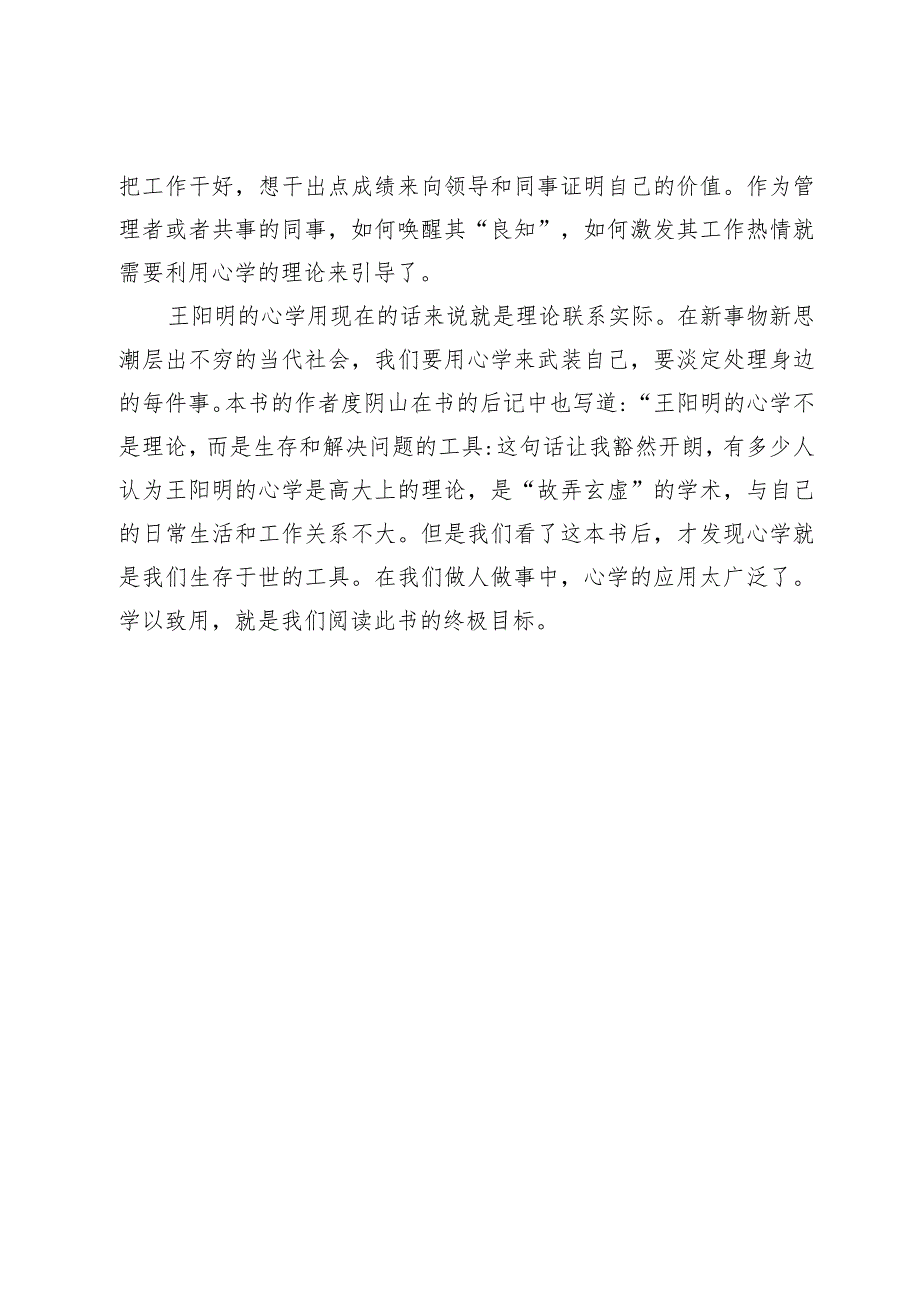 把工作干好，想干出点成绩来向领导和同事证明自己的价值。作为管理者或者共事的同事，如何唤醒其“良知”，如何激发其工作热情就需要利用心学的理论来引导了。

王阳明的心学用现在的话来说就是理论联系实际。在新事物新思潮层出不穷的当代社会，我们要用心学来武装自己，要淡定处理身边的每件事。本书的作者度阴山在书的后记中也写道：“王阳明的心学不是理论，而是生存和解决问题的工具：这句话让我豁然开朗，有多少人认为王阳明的心学是高大上的理论，是“故弄玄虚”的学术，与自己的日常生活和工作关系不大。但是我们看了这本书后，才发现心学就是我们生存于世的工具。在我们做人做事中，心学的应用太广泛了。学以致用，就是我们阅读此书的终极目标。